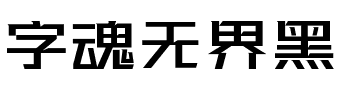 字魂无界黑